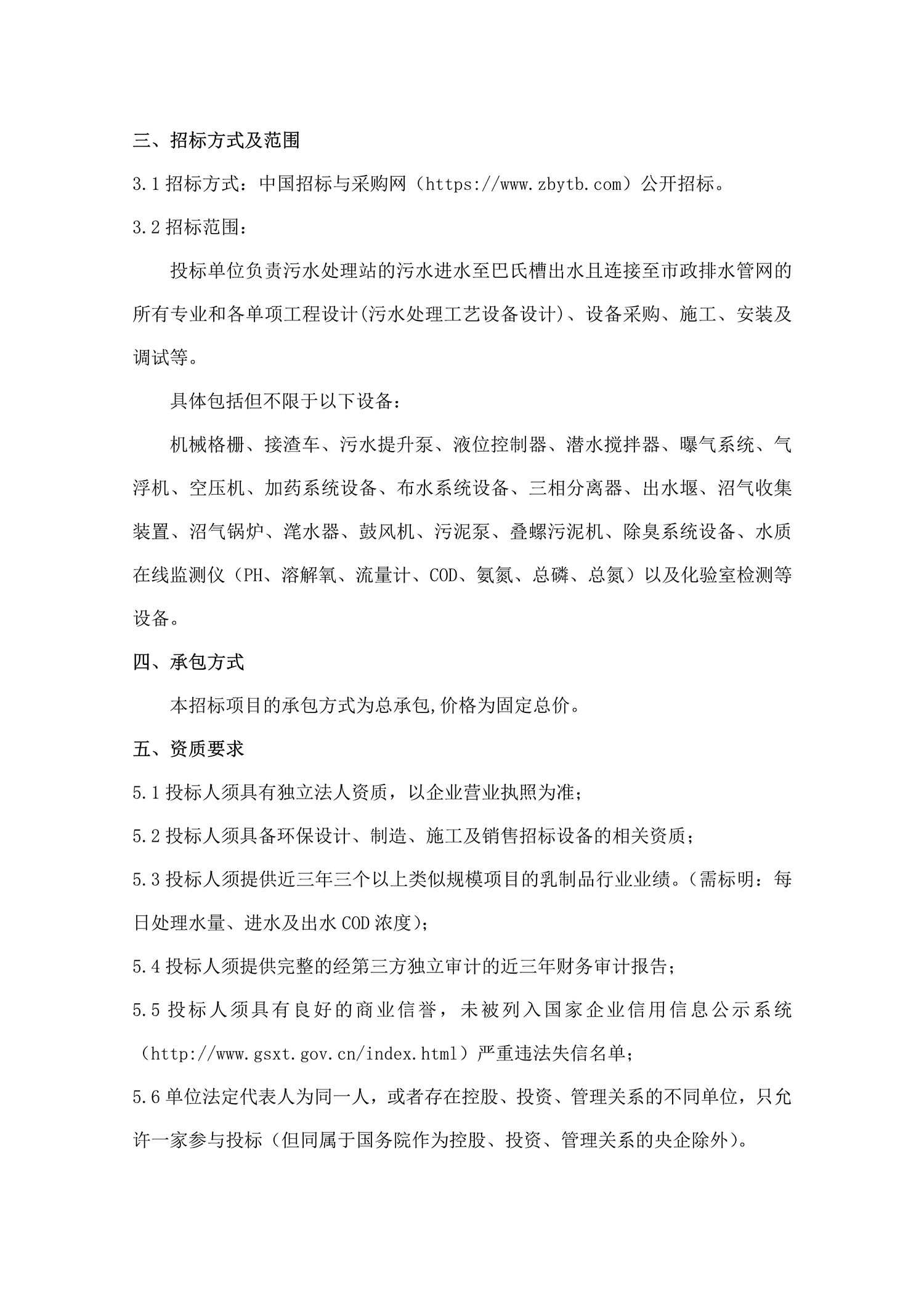 三、招标方式及范围

3.1 招标方式：中国招标与采购网（https://www.zbytb.com）公开招标。

3.2 招标范围：

投标单位负责污水处理站的污水进水至巴氏槽出水且连接至市政排水管网的所有专业和各单项工程设计(污水处理工艺设备设计)、设备采购、施工、安装及调试等。

具体包括但不限于以下设备：

机械格栅、接渣车、污水提升泵、液位控制器、潜水搅拌器、曝气系统、气浮机、空压机、加药系统设备、布水系统设备、三相分离器、出水堰、沼气收集装置、沼气锅炉、滗水器、鼓风机、污泥泵、叠螺污泥机、除臭系统设备、水质在线监测仪（PH、溶解氧、流量计、COD、氨氮、总磷、总氮）以及化验室检测等设备。

四、承包方式

本招标项目的承包方式为总承包,价格为固定总价。

五、资质要求

5.1 投标人须具有独立法人资质，以企业营业执照为准；

5.2 投标人须具备环保设计、制造、施工及销售招标设备的相关资质；

5.3 投标人须提供近三年三个以上类似规模项目的乳制品行业业绩。(需标明：每日处理水量、进水及出水 COD 浓度)；

5.4 投标人须提供完整的经第三方独立审计的近三年财务审计报告；

5.5 投标人须具有良好的商业信誉，未被列入国家企业信用信息公示系统（http://www.gsxt.gov.cn/index.html）严重违法失信名单；

5.6 单位法定代表人为同一人，或者存在控股、投资、管理关系的不同单位，只允许一家参与投标（但同属于国务院作为控股、投资、管理关系的央企除外）。